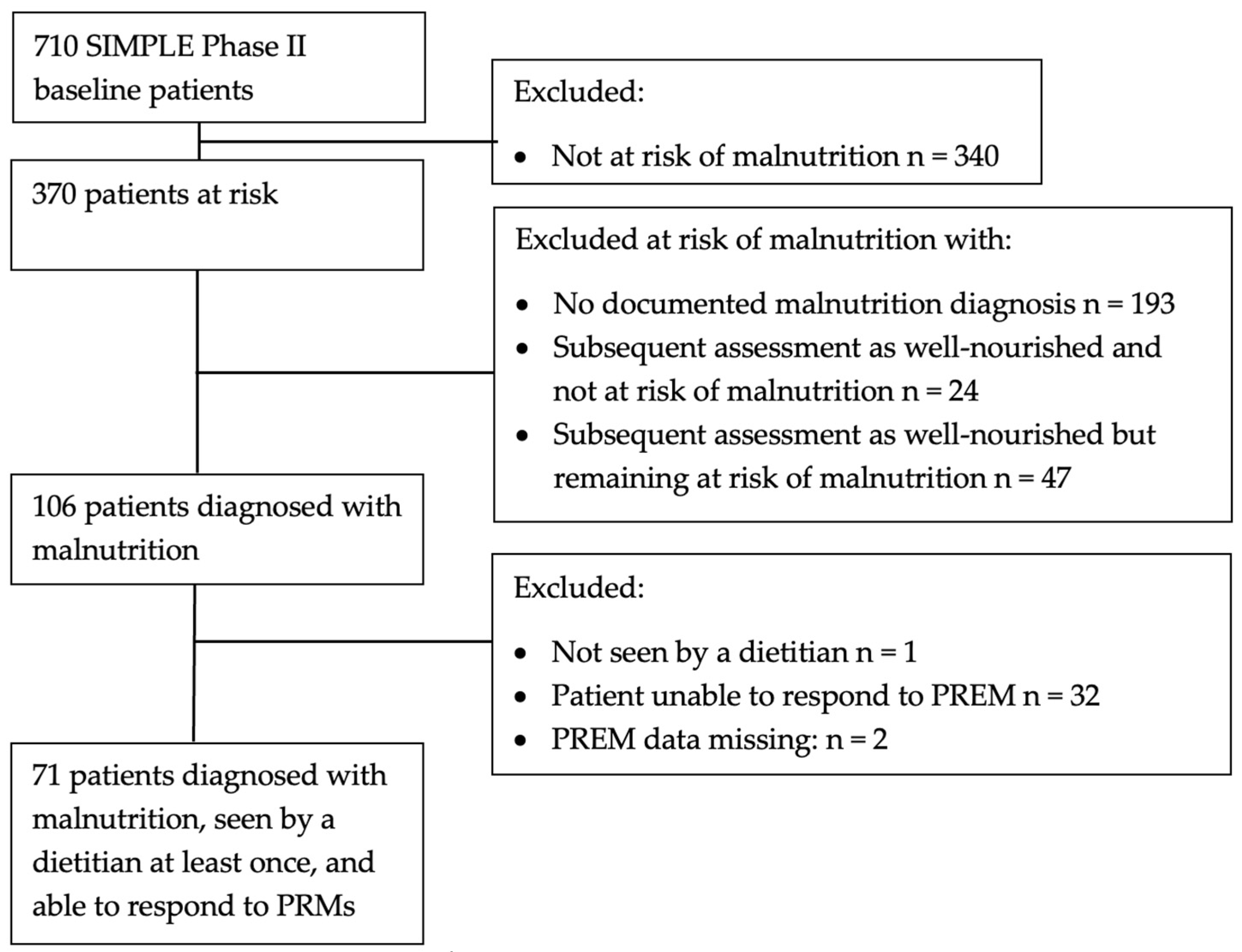 710 SIMPLE Phase II baseline patients

Excluded:

• Not at risk of malnutrition n = 340

370 patients at risk

Excluded at risk of malnutrition with:

• No documented malnutrition diagnosis n = 193
• Subsequent assessment as well-nourished and not at risk of malnutrition n = 24
• Subsequent assessment as well-nourished but remaining at risk of malnutrition n = 47

106 patients diagnosed with malnutrition

Excluded:

• Not seen by a dietitian n = 1
• Patient unable to respond to PREM n = 32
• PREM data missing: n = 2

71 patients diagnosed with malnutrition, seen by a dietitian at least once, and able to respond to PRMs